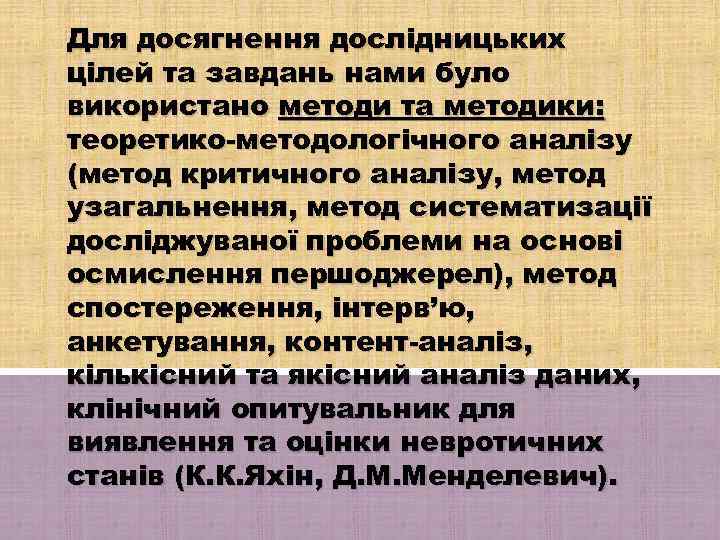 Для досягнення дослідницьких цілей та завдань нами було використано методи та методики: теоретико-методологічного аналізу (метод критичного аналізу, метод узагальнення, метод систематизації досліджуваної проблеми на основі осмислення першоджерел), метод спостереження, інтерв’ю, анкетування, контент-аналіз, кількісний та якісний аналіз даних, клінічний опитувальник для виявлення та оцінки невротичних станів (К.К.Яхін, Д.М.Менделевич).